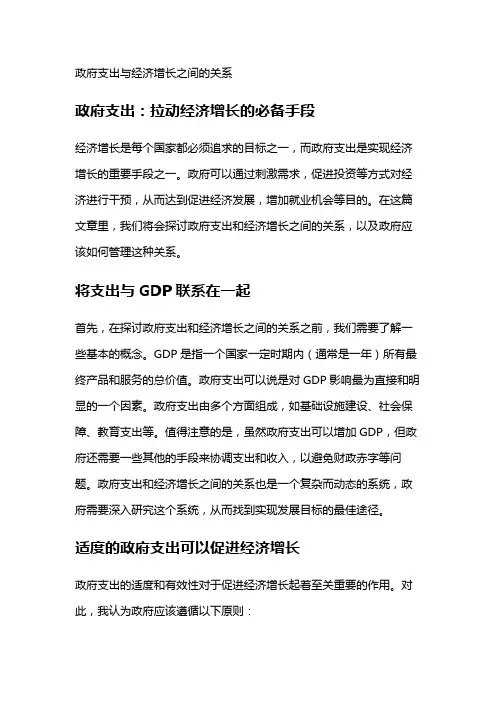 政府支出与经济增长之间的关系

政府支出：拉动经济增长的必备手段

经济增长是每个国家都必须追求的目标之一，而政府支出是实现经济增长的重要手段之一。政府可以通过刺激需求，促进投资等方式对经济进行干预，从而达到促进经济发展，增加就业机会等目的。在这篇文章里，我们将会探讨政府支出和经济增长之间的关系，以及政府应该如何管理这种关系。

将支出与 GDP 联系在一起

首先，在探讨政府支出和经济增长之间的关系之前，我们需要了解一些基本的概念。GDP 是指一个国家一定时期内（通常是一年）所有最终产品和服务的总价值。政府支出可以说是对 GDP 影响最为直接和明显的一个因素。政府支出由多个方面组成，如基础设施建设、社会保障、教育支出等。值得注意的是，虽然政府支出可以增加 GDP，但政府还需要一些其他的手段来协调支出和收入，以避免财政赤字等问题。政府支出和经济增长之间的关系也是一个复杂而动态的系统，政府需要深入研究这个系统，从而找到实现发展目标的最佳途径。

适度的政府支出可以促进经济增长

政府支出的适度和有效性对于促进经济增长起着至关重要的作用。对此，我认为政府应该遵循以下原则：